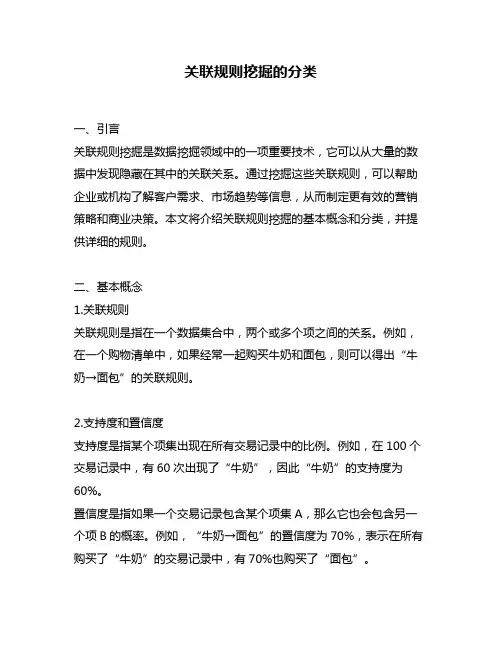 关联规则挖掘的分类

一、引言

关联规则挖掘是数据挖掘领域中的一项重要技术，它可以从大量的数据中发现隐藏在其中的关联关系。通过挖掘这些关联规则，可以帮助企业或机构了解客户需求、市场趋势等信息，从而制定更有效的营销策略和商业决策。本文将介绍关联规则挖掘的基本概念和分类，并提供详细的规则。

二、基本概念

1.关联规则

关联规则是指在一个数据集合中，两个或多个项之间的关系。例如，在一个购物清单中，如果经常一起购买牛奶和面包，则可以得出“牛奶→面包”的关联规则。

2.支持度和置信度

支持度是指某个项集出现在所有交易记录中的比例。例如，在 100 个交易记录中，有 60 次出现了“牛奶”，因此“牛奶”的支持度为 60%。

置信度是指如果一个交易记录包含某个项集 A，那么它也会包含另一个项 B 的概率。例如，“牛奶→面包”的置信度为 70%，表示在所有购买了“牛奶”的交易记录中，有 70%也购买了“面包”。